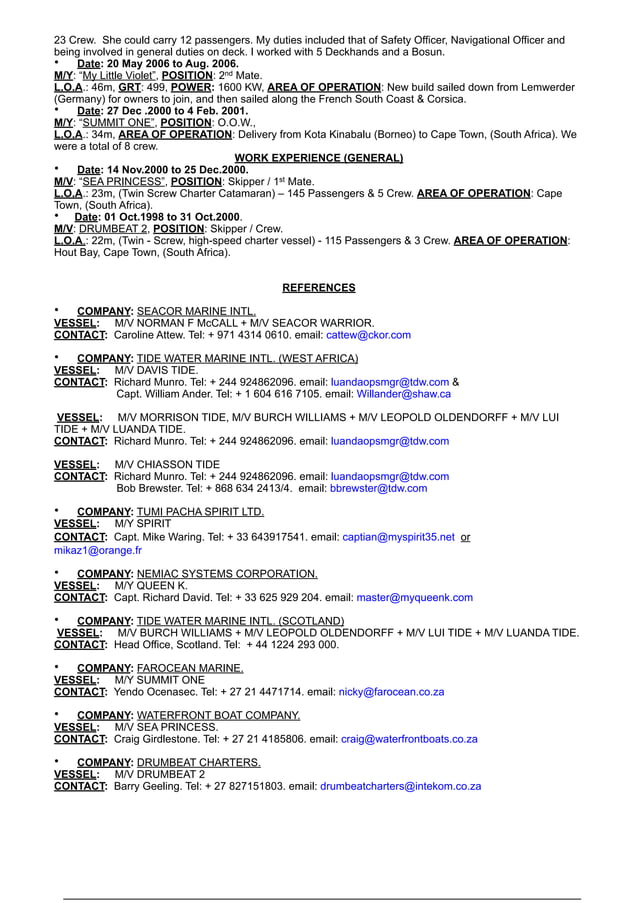 23 Crew. She could carry 12 passengers. My duties included that of Safety Officer, Navigational Officer and being involved in general duties on deck. I worked with 5 Deckhands and a Bosun.

• Date: 20 May 2006 to Aug. 2006.
M/Y: "My Little Violet", POSITION: 2nd Mate.
L.O.A.: 46m, GRT: 499, POWER: 1600 KW, AREA OF OPERATION: New build sailed down from Lemwerder (Germany) for owners to join, and then sailed along the French South Coast & Corsica.

• Date: 27 Dec .2000 to 4 Feb. 2001.
M/Y: "SUMMIT ONE", POSITION: O.O.W.,
L.O.A.: 34m, AREA OF OPERATION: Delivery from Kota Kinabalu (Borneo) to Cape Town, (South Africa). We were a total of 8 crew.

WORK EXPERIENCE (GENERAL)

• Date: 14 Nov.2000 to 25 Dec.2000.
M/V: "SEA PRINCESS", POSITION: Skipper / 1st Mate.
L.O.A.: 23m, (Twin Screw Charter Catamaran) – 145 Passengers & 5 Crew. AREA OF OPERATION: Cape Town, (South Africa).

• Date: 01 Oct.1998 to 31 Oct.2000.
M/V: DRUMBEAT 2, POSITION: Skipper / Crew.
L.O.A.: 22m, (Twin - Screw, high-speed charter vessel) - 115 Passengers & 3 Crew. AREA OF OPERATION: Hout Bay, Cape Town, (South Africa).

REFERENCES

• COMPANY: SEACOR MARINE INTL.
VESSEL: M/V NORMAN F McCALL + M/V SEACOR WARRIOR.
CONTACT: Caroline Attew. Tel: + 971 4314 0610. email: cattew@ckor.com

• COMPANY: TIDE WATER MARINE INTL. (WEST AFRICA)
VESSEL: M/V DAVIS TIDE.
CONTACT: Richard Munro. Tel: + 244 924862096. email: luandaopsmgr@tdw.com &
Capt. William Ander. Tel: + 1 604 616 7105. email: Willander@shaw.ca

VESSEL: M/V MORRISON TIDE, M/V BURCH WILLIAMS + M/V LEOPOLD OLDENDORFF + M/V LUI TIDE + M/V LUANDA TIDE.
CONTACT: Richard Munro. Tel: + 244 924862096. email: luandaopsmgr@tdw.com

VESSEL: M/V CHIASSON TIDE
CONTACT: Richard Munro. Tel: + 244 924862096. email: luandaopsmgr@tdw.com
Bob Brewster. Tel: + 868 634 2413/4. email: bbrewster@tdw.com

• COMPANY: TUMI PACHA SPIRIT LTD.
VESSEL: M/Y SPIRIT
CONTACT: Capt. Mike Waring. Tel: + 33 643917541. email: captian@myspirit35.net or mikaz1@orange.fr

• COMPANY: NEMIAC SYSTEMS CORPORATION.
VESSEL: M/Y QUEEN K.
CONTACT: Capt. Richard David. Tel: + 33 625 929 204. email: master@myqueenk.com

• COMPANY: TIDE WATER MARINE INTL. (SCOTLAND)
VESSEL: M/V BURCH WILLIAMS + M/V LEOPOLD OLDENDORFF + M/V LUI TIDE + M/V LUANDA TIDE.
CONTACT: Head Office, Scotland. Tel: + 44 1224 293 000.

• COMPANY: FAROCEAN MARINE.
VESSEL: M/Y SUMMIT ONE
CONTACT: Yendo Ocenasec. Tel: + 27 21 4471714. email: nicky@farocean.co.za

• COMPANY: WATERFRONT BOAT COMPANY.
VESSEL: M/V SEA PRINCESS.
CONTACT: Craig Girdlestone. Tel: + 27 21 4185806. email: craig@waterfrontboats.co.za

• COMPANY: DRUMBEAT CHARTERS.
VESSEL: M/V DRUMBEAT 2
CONTACT: Barry Geeling. Tel: + 27 827151803. email: drumbeatcharters@intekom.co.za